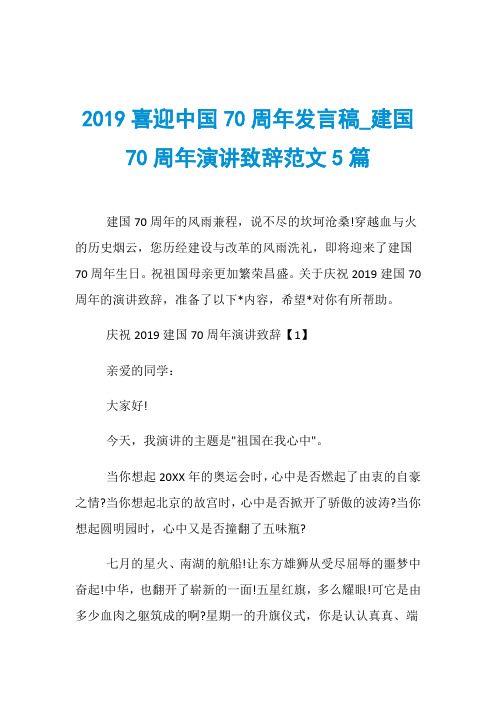 2019 喜迎中国 70 周年发言稿_建国 70 周年演讲致辞范文 5 篇

建国 70 周年的风雨兼程，说不尽的坎坷沧桑!穿越血与火的历史烟云，您历经建设与改革的风雨洗礼，即将迎来了建国 70 周年生日。祝祖国母亲更加繁荣昌盛。关于庆祝 2019 建国 70 周年的演讲致辞，准备了以下*内容，希望*对你有所帮助。

庆祝 2019 建国 70 周年演讲致辞【1】

亲爱的同学：

大家好!

今天，我演讲的主题是"祖国在我心中"。

当你想起 20XX 年的奥运会时，心中是否燃起了由衷的自豪之情?当你想起北京的故宫时，心中是否掀开了骄傲的波涛?当你想起圆明园时，心中又是否撞翻了五味瓶?

七月的星火、南湖的航船!让东方雄狮从受尽屈辱的噩梦中奋起!中华，也翻开了崭新的一面!五星红旗，多么耀眼!可它是由多少血肉之躯筑成的啊?星期一的升旗仪式，你是认认真真、端